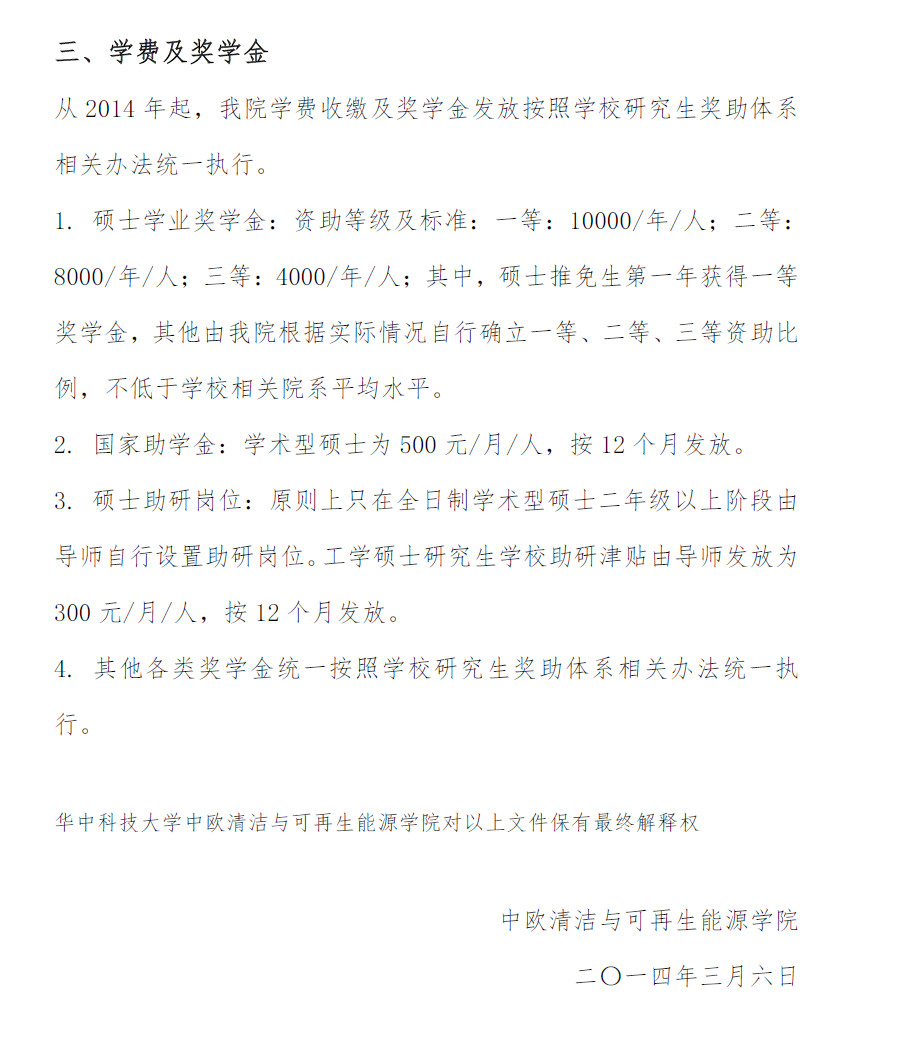 三、学费及奖学金

从 2014 年起，我院学费收缴及奖学金发放按照学校研究生奖助体系相关办法统一执行。

1. 硕士学业奖学金：资助等级及标准：一等：10000/年/人；二等：8000/年/人；三等：4000/年/人；其中，硕士推免生第一年获得一等奖学金，其他由我院根据实际情况自行确立一等、二等、三等资助比例，不低于学校相关院系平均水平。

2. 国家助学金：学术型硕士为 500 元/月/人，按 12 个月发放。

3. 硕士助研岗位：原则上只在全日制学术型硕士二年级以上阶段由导师自行设置助研岗位。工学硕士研究生学校助研津贴由导师发放为 300 元/月/人，按 12 个月发放。

4. 其他各类奖学金统一按照学校研究生奖助体系相关办法统一执行。

华中科技大学中欧清洁与可再生能源学院对以上文件保有最终解释权

中欧清洁与可再生能源学院

二〇一四年三月六日